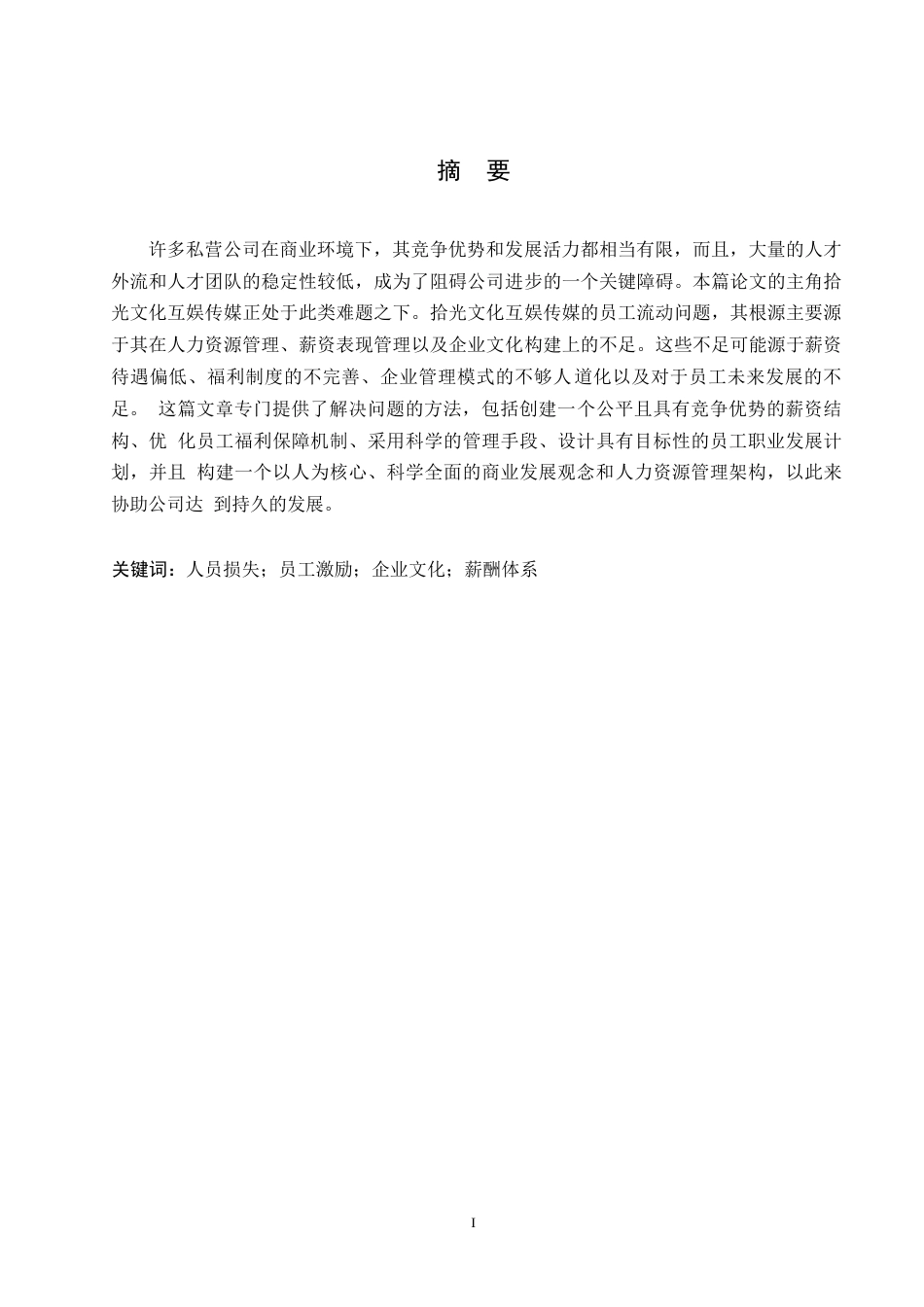 摘　要

许多私营公司在商业环境下，其竞争优势和发展活力都相当有限，而且，大量的人才外流和人才团队的稳定性较低，成为了阻碍公司进步的一个关键障碍。本篇论文的主角拾光文化互娱传媒正处于此类难题之下。拾光文化互娱传媒的员工流动问题，其根源主要源于其在人力资源管理、薪资表现管理以及企业文化构建上的不足。这些不足可能源于薪资待遇偏低、福利制度的不完善、企业管理模式的不够人道化以及对于员工未来发展的不足。 这篇文章专门提供了解决问题的方法，包括创建一个公平且具有竞争优势的薪资结构、优 化员工福利保障机制、采用科学的管理手段、设计具有目标性的员工职业发展计划，并且 构建一个以人为核心、科学全面的商业发展观念和人力资源管理架构，以此来协助公司达 到持久的发展。

关键词：人员损失；员工激励；企业文化；薪酬体系

I